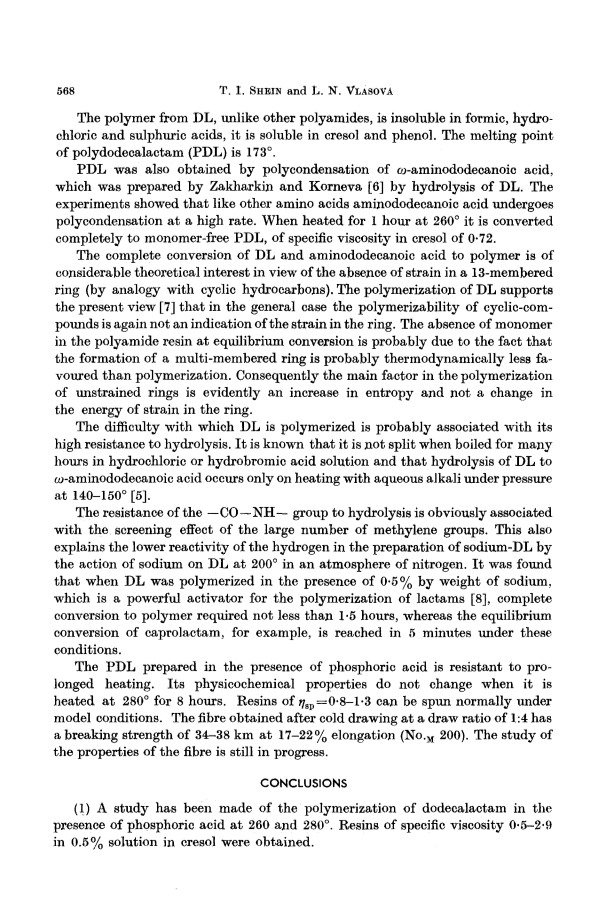 568 T. I. SHEIN and L. N. VLASOVA

The polymer from DL, unlike other polyamides, is insoluble in formic, hydrochloric and sulphuric acids, it is soluble in cresol and phenol. The melting point of polydodecalactam (PDL) is 173°.

PDL was also obtained by polycondensation of $\omega$-aminododecanoic acid, which was prepared by Zakharkin and Korneva [6] by hydrolysis of DL. The experiments showed that like other amino acids aminododecanoic acid undergoes polycondensation at a high rate. When heated for 1 hour at 260° it is converted completely to monomer-free PDL, of specific viscosity in cresol of 0·72.

The complete conversion of DL and aminododecanoic acid to polymer is of considerable theoretical interest in view of the absence of strain in a 13-membered ring (by analogy with cyclic hydrocarbons). The polymerization of DL supports the present view [7] that in the general case the polymerizability of cyclic-compounds is again not an indication of the strain in the ring. The absence of monomer in the polyamide resin at equilibrium conversion is probably due to the fact that the formation of a multi-membered ring is probably thermodynamically less favoured than polymerization. Consequently the main factor in the polymerization of unstrained rings is evidently an increase in entropy and not a change in the energy of strain in the ring.

The difficulty with which DL is polymerized is probably associated with its high resistance to hydrolysis. It is known that it is not split when boiled for many hours in hydrochloric or hydrobromic acid solution and that hydrolysis of DL to $\omega$-aminododecanoic acid occurs only on heating with aqueous alkali under pressure at 140–150° [5].

The resistance of the —CO—NH— group to hydrolysis is obviously associated with the screening effect of the large number of methylene groups. This also explains the lower reactivity of the hydrogen in the preparation of sodium-DL by the action of sodium on DL at 200° in an atmosphere of nitrogen. It was found that when DL was polymerized in the presence of 0·5% by weight of sodium, which is a powerful activator for the polymerization of lactams [8], complete conversion to polymer required not less than 1·5 hours, whereas the equilibrium conversion of caprolactam, for example, is reached in 5 minutes under these conditions.

The PDL prepared in the presence of phosphoric acid is resistant to prolonged heating. Its physicochemical properties do not change when it is heated at 280° for 8 hours. Resins of $\eta_{sp}=0·8–1·3$ can be spun normally under model conditions. The fibre obtained after cold drawing at a draw ratio of 1:4 has a breaking strength of 34–38 km at 17–22% elongation (No.$_M$ 200). The study of the properties of the fibre is still in progress.

CONCLUSIONS

(1) A study has been made of the polymerization of dodecalactam in the presence of phosphoric acid at 260 and 280°. Resins of specific viscosity 0·5–2·9 in 0.5% solution in cresol were obtained.